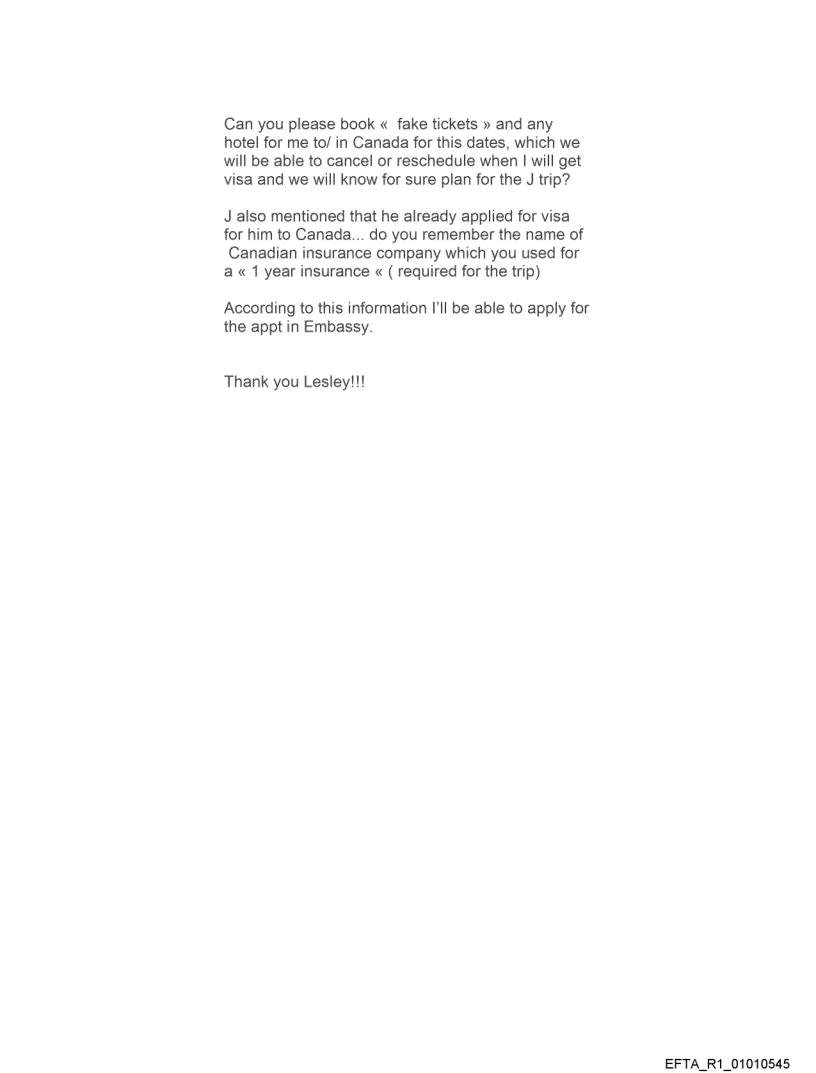 Can you please book «  fake tickets » and any hotel for me to/ in Canada for this dates, which we will be able to cancel or reschedule when I will get visa and we will know for sure plan for the J trip?

J also mentioned that he already applied for visa for him to Canada... do you remember the name of Canadian insurance company which you used for a « 1 year insurance « ( required for the trip)

According to this information I'll be able to apply for the appt in Embassy.

Thank you Lesley!!!

EFTA_R1_01010545